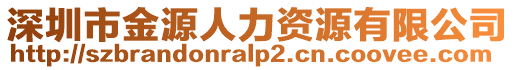 深圳市金源人力资源有限公司
http://szbrandonralp2.cn.coovee.com